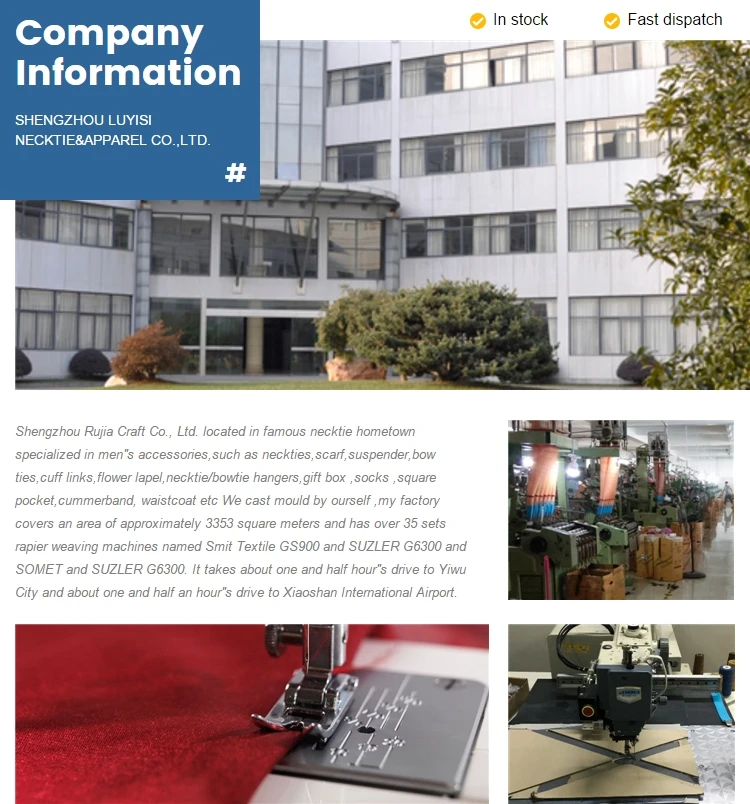 Company Information

SHENGZHOU LUYISI NECKTIE&APPAREL CO.,LTD.

#

In stock

Fast dispatch

Shengzhou Rujia Craft Co., Ltd. located in famous necktie hometown specialized in men"s accessories,such as neckties,scarf,suspender,bow ties,cuff links,flower lapel,necktie/bowtie hangers,gift box ,socks ,square pocket,cummerband, waistcoat etc We cast mould by ourself ,my factory covers an area of approximately 3353 square meters and has over 35 sets rapier weaving machines named Smit Textile GS900 and SUZLER G6300 and SOMET and SUZLER G6300. It takes about one and half hour"s drive to Yiwu City and about one and half an hour"s drive to Xiaoshan International Airport.